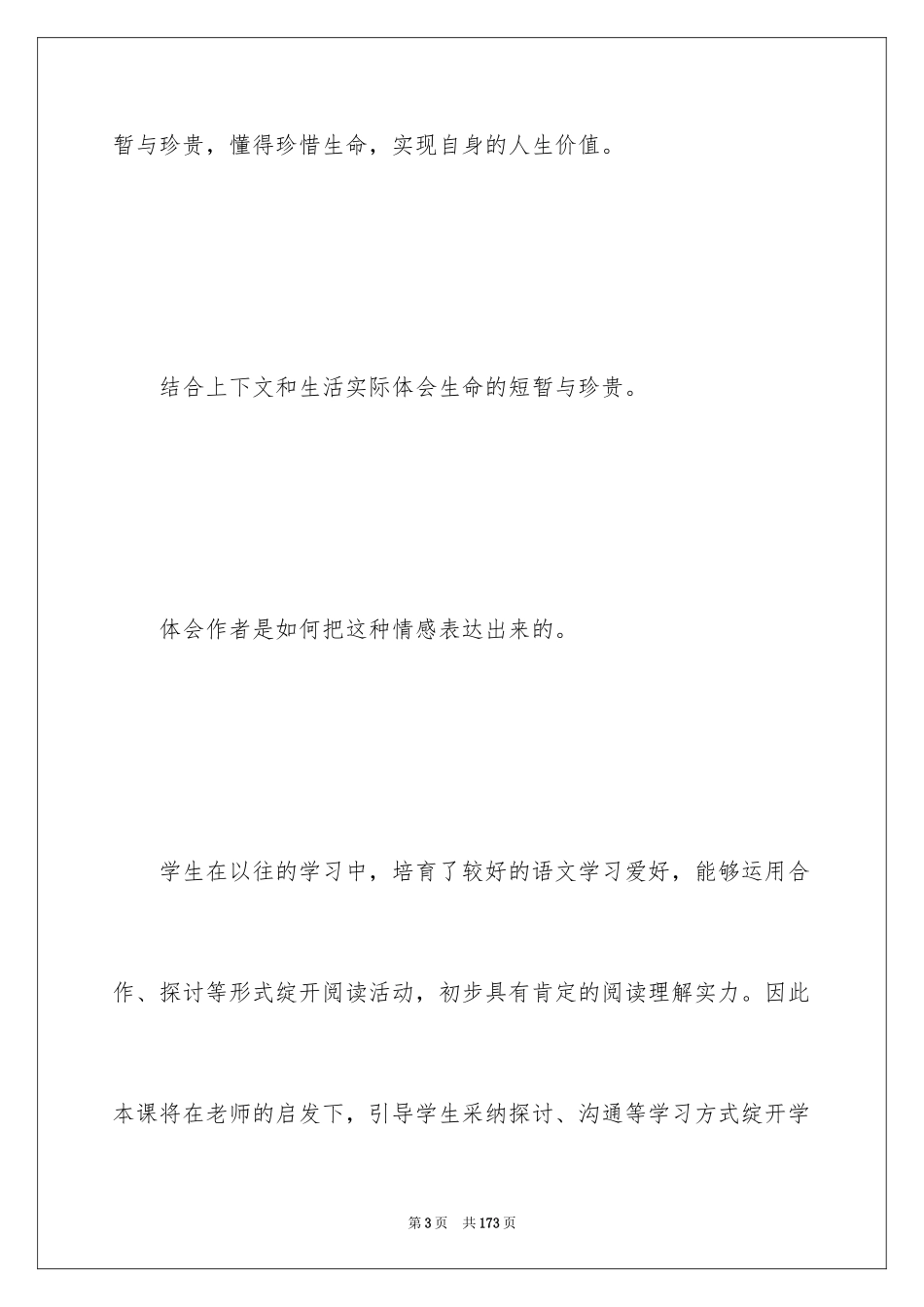 暂与珍贵，懂得珍惜生命，实现自身的人生价值。

结合上下文和生活实际体会生命的短暂与珍贵。

体会作者是如何把这种情感表达出来的。

学生在以往的学习中，培育了较好的语文学习爱好，能够运用合作、探讨等形式绽开阅读活动，初步具有肯定的阅读理解实力。因此本课将在老师的启发下，引导学生采纳探讨、沟通等学习方式绽开学

第3页 共173页